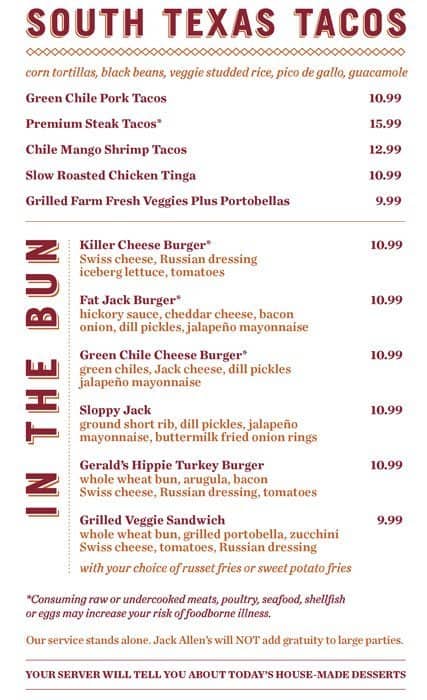 SOUTH TEXAS TACOS

corn tortillas, black beans, veggie studded rice, pico de gallo, guacamole

Green Chile Pork Tacos 10.99

Premium Steak Tacos* 15.99

Chile Mango Shrimp Tacos 12.99

Slow Roasted Chicken Tinga 10.99

Grilled Farm Fresh Veggies Plus Portobellas 9.99

IN THE BUN

Killer Cheese Burger* 10.99
Swiss cheese, Russian dressing iceberg lettuce, tomatoes

Fat Jack Burger* 10.99
hickory sauce, cheddar cheese, bacon onion, dill pickles, jalapeño mayonnaise

Green Chile Cheese Burger* 10.99
green chiles, Jack cheese, dill pickles jalapeño mayonnaise

Sloppy Jack 10.99
ground short rib, dill pickles, jalapeño mayonnaise, buttermilk fried onion rings

Gerald's Hippie Turkey Burger 10.99
whole wheat bun, arugula, bacon Swiss cheese, Russian dressing, tomatoes

Grilled Veggie Sandwich 9.99
whole wheat bun, grilled portobella, zucchini Swiss cheese, tomatoes, Russian dressing

with your choice of russet fries or sweet potato fries

*Consuming raw or undercooked meats, poultry, seafood, shellfish or eggs may increase your risk of foodborne illness.

Our service stands alone. Jack Allen's will NOT add gratuity to large parties.

YOUR SERVER WILL TELL YOU ABOUT TODAY'S HOUSE-MADE DESSERTS